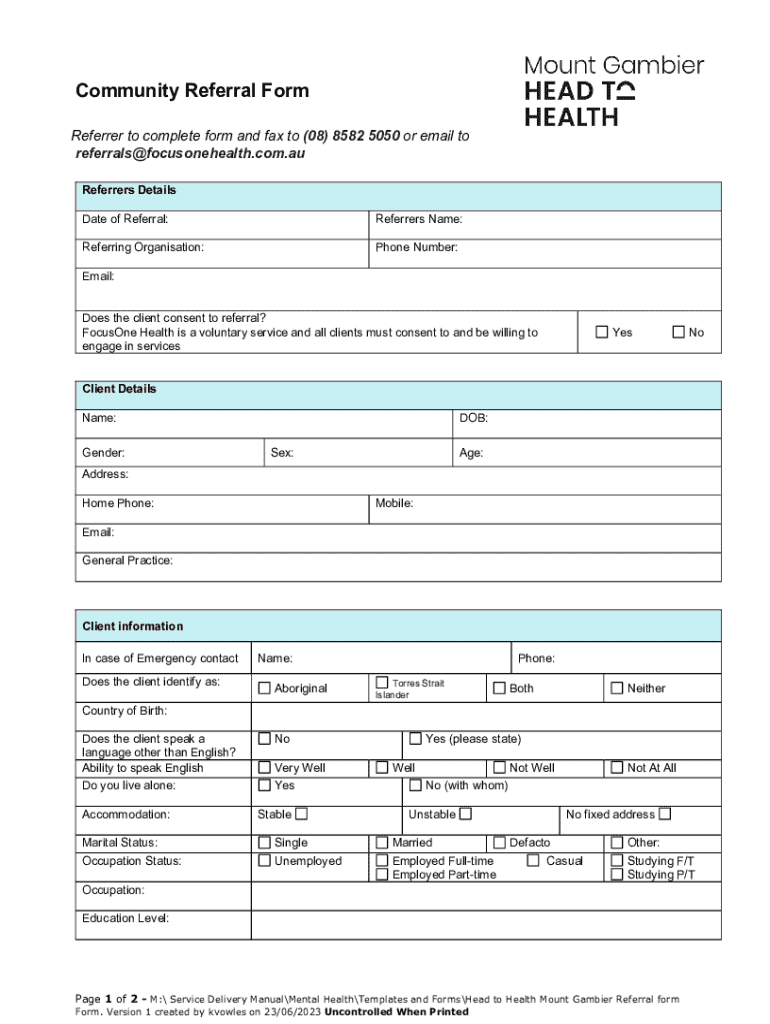 Mount Gambier
HEAD TO
HEALTH

Community Referral Form

Referrer to complete form and fax to (08) 8582 5050 or email to referrals@focusonehealth.com.au

| Referrers Details | |
|---|---|
| Date of Referral: | Referrers Name: |
| Referring Organisation: | Phone Number: |
| Email: | |
| Does the client consent to referral? FocusOne Health is a voluntary service and all clients must consent to and be willing to engage in services | ☐ Yes ☐ No |

| Client Details | | |
|---|---|---|
| Name: | | DOB: |
| Gender: | Sex: | Age: |
| Address: | | |
| Home Phone: | Mobile: | |
| Email: | | |
| General Practice: | | |

| Client information | | | | |
|---|---|---|---|---|
| In case of Emergency contact | Name: | | Phone: | |
| Does the client identify as: | ☐ Aboriginal | ☐ Torres Strait Islander | ☐ Both | ☐ Neither |
| Country of Birth: | | | | |
| Does the client speak a language other than English? | ☐ No | ☐ Yes (please state) | | |
| Ability to speak English | ☐ Very Well | ☐ Well | ☐ Not Well | ☐ Not At All |
| Do you live alone: | ☐ Yes | ☐ No (with whom) | | |
| Accommodation: | Stable ☐ | Unstable ☐ | No fixed address ☐ | |
| Marital Status: | ☐ Single | ☐ Married | ☐ Defacto | ☐ Other: |
| Occupation Status: | ☐ Unemployed | ☐ Employed Full-time ☐ Employed Part-time | ☐ Casual | ☐ Studying F/T ☐ Studying P/T |
| Occupation: | | | | |
| Education Level: | | | | |

Page 1 of 2 - M:\ Service Delivery Manual\Mental Health\Templates and Forms\Head to Health Mount Gambier Referral form Form. Version 1 created by kvowles on 23/06/2023 Uncontrolled When Printed